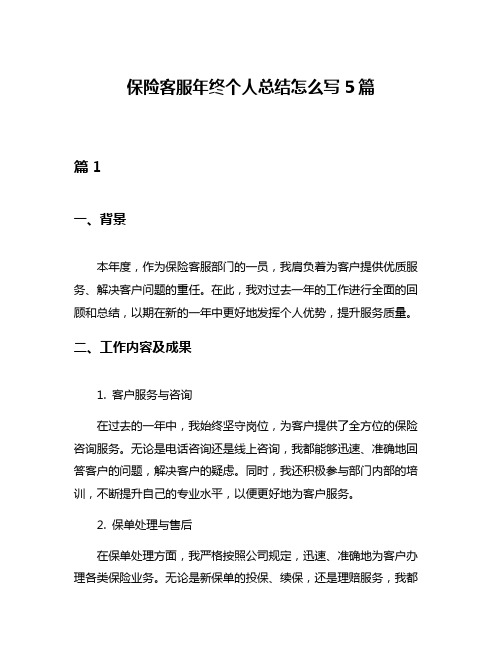 保险客服年终个人总结怎么写 5 篇

篇 1

一、背景

本年度，作为保险客服部门的一员，我肩负着为客户提供优质服务、解决客户问题的重任。在此，我对过去一年的工作进行全面的回顾和总结，以期在新的一年中更好地发挥个人优势，提升服务质量。

二、工作内容及成果

1. 客户服务与咨询

在过去的一年中，我始终坚守岗位，为客户提供了全方位的保险咨询服务。无论是电话咨询还是线上咨询，我都能够迅速、准确地回答客户的问题，解决客户的疑虑。同时，我还积极参与部门内部的培训，不断提升自己的专业水平，以便更好地为客户服务。

2. 保单处理与售后

在保单处理方面，我严格按照公司规定，迅速、准确地为客户办理各类保险业务。无论是新保单的投保、续保，还是理赔服务，我都